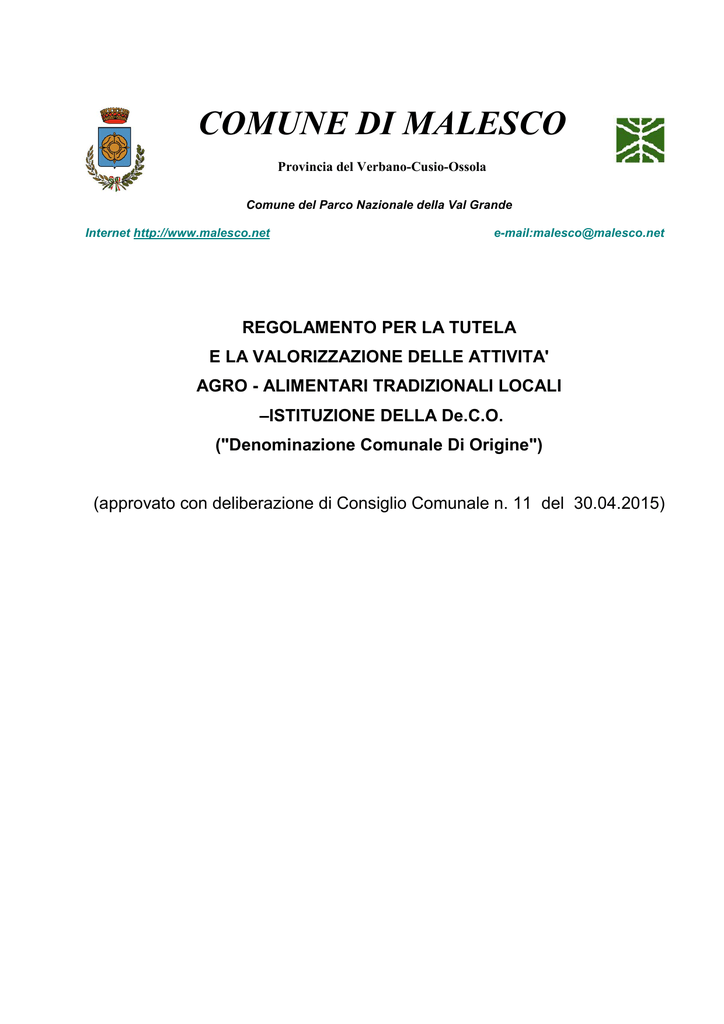 COMUNE DI MALESCO

Provincia del Verbano-Cusio-Ossola

Comune del Parco Nazionale della Val Grande

Internet http://www.malesco.net

e-mail:malesco@malesco.net

REGOLAMENTO PER LA TUTELA
E LA VALORIZZAZIONE DELLE ATTIVITA'
AGRO - ALIMENTARI TRADIZIONALI LOCALI
–ISTITUZIONE DELLA De.C.O.
("Denominazione Comunale Di Origine")

(approvato con deliberazione di Consiglio Comunale n. 11 del 30.04.2015)